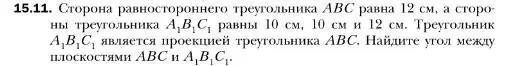 **15.11.** Сторона равностороннего треугольника $ABC$ равна 12 см, а стороны треугольника $A_1B_1C_1$ равны 10 см, 10 см и 12 см. Треугольник $A_1B_1C_1$ является проекцией треугольника $ABC$. Найдите угол между плоскостями $ABC$ и $A_1B_1C_1$.